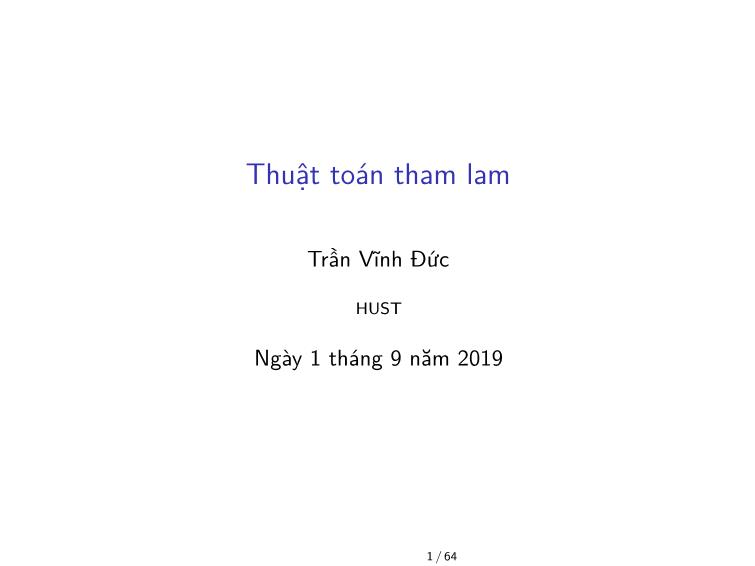 Thuật toán tham lam

Trần Vĩnh Đức

HUST

Ngày 1 tháng 9 năm 2019

1 / 64